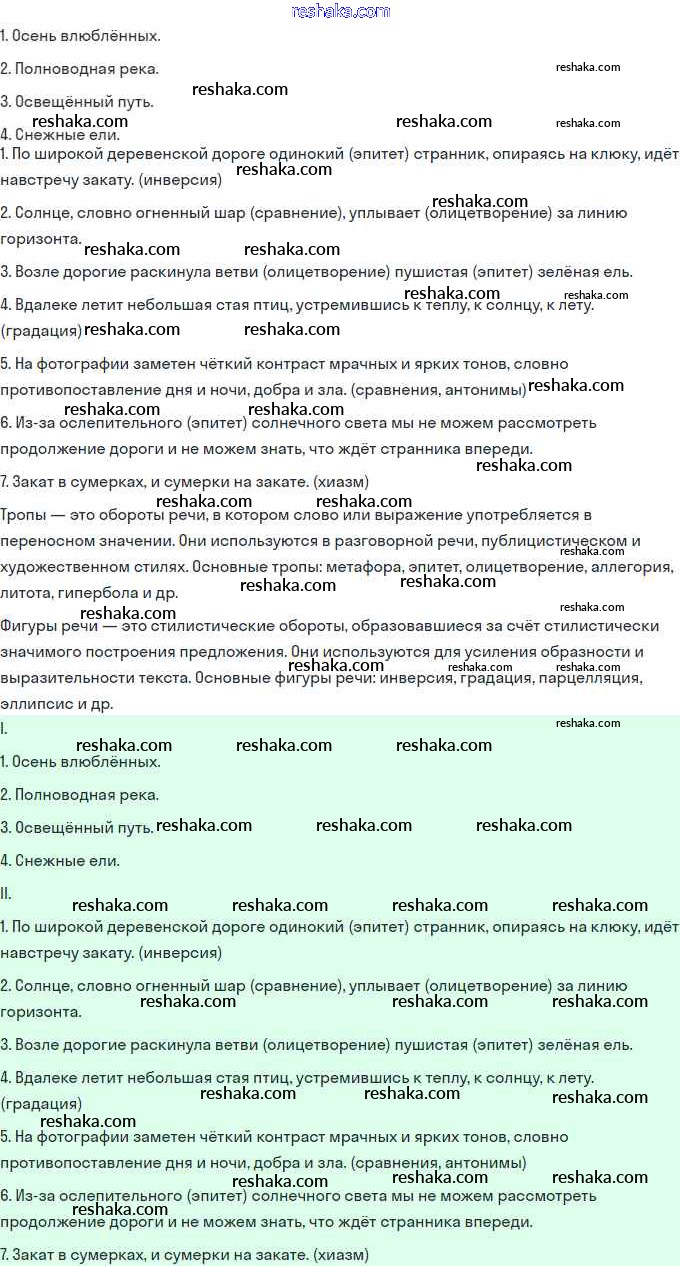 1. Осень влюблённых.

2. Полноводная река.

3. Освещённый путь.

4. Снежные ели.

1. По широкой деревенской дороге одинокий (эпитет) странник, опираясь на клюку, идёт навстречу закату. (инверсия)

2. Солнце, словно огненный шар (сравнение), уплывает (олицетворение) за линию горизонта.

3. Возле дорогие раскинула ветви (олицетворение) пушистая (эпитет) зелёная ель.

4. Вдалеке летит небольшая стая птиц, устремившись к теплу, к солнцу, к лету. (градация)

5. На фотографии заметен чёткий контраст мрачных и ярких тонов, словно противопоставление дня и ночи, добра и зла. (сравнения, антонимы)

6. Из-за ослепительного (эпитет) солнечного света мы не можем рассмотреть продолжение дороги и не можем знать, что ждёт странника впереди.

7. Закат в сумерках, и сумерки на закате. (хиазм)

Тропы — это обороты речи, в котором слово или выражение употребляется в переносном значении. Они используются в разговорной речи, публицистическом и художественном стилях. Основные тропы: метафора, эпитет, олицетворение, аллегория, литота, гипербола и др.

Фигуры речи — это стилистические обороты, образовавшиеся за счёт стилистически значимого построения предложения. Они используются для усиления образности и выразительности текста. Основные фигуры речи: инверсия, градация, парцелляция, эллипсис и др.

I.

1. Осень влюблённых.

2. Полноводная река.

3. Освещённый путь.

4. Снежные ели.

II.

1. По широкой деревенской дороге одинокий (эпитет) странник, опираясь на клюку, идёт навстречу закату. (инверсия)

2. Солнце, словно огненный шар (сравнение), уплывает (олицетворение) за линию горизонта.

3. Возле дорогие раскинула ветви (олицетворение) пушистая (эпитет) зелёная ель.

4. Вдалеке летит небольшая стая птиц, устремившись к теплу, к солнцу, к лету. (градация)

5. На фотографии заметен чёткий контраст мрачных и ярких тонов, словно противопоставление дня и ночи, добра и зла. (сравнения, антонимы)

6. Из-за ослепительного (эпитет) солнечного света мы не можем рассмотреть продолжение дороги и не можем знать, что ждёт странника впереди.

7. Закат в сумерках, и сумерки на закате. (хиазм)

reshaka.com